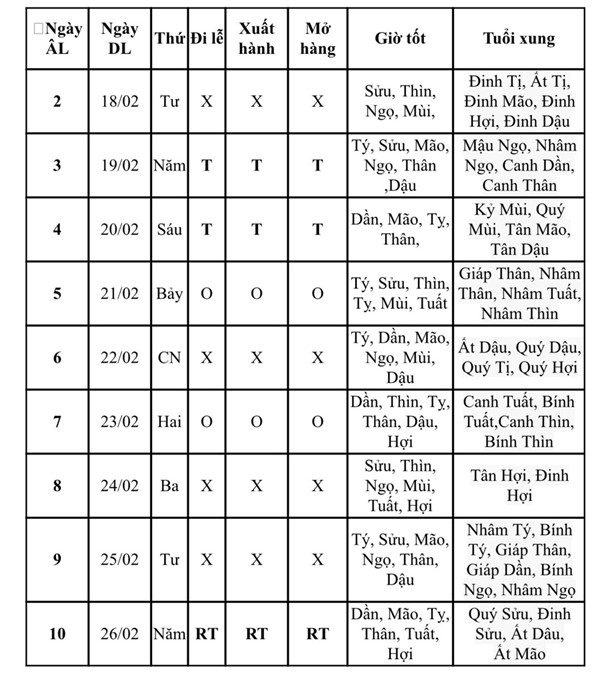 | Ngày ÂL | Ngày DL | Thứ | Đi lễ | Xuất hành | Mở hàng | Giờ tốt | Tuổi xung |
|---|---|---|---|---|---|---|---|
| 2 | 18/02 | Tư | X | X | X | Sửu, Thìn, Ngọ, Mùi, | Đinh Tị, Ất Tị, Đinh Mão, Đinh Hợi, Đinh Dậu |
| 3 | 19/02 | Năm | T | T | T | Tý, Sửu, Mão, Ngọ, Thân ,Dậu | Mậu Ngọ, Nhâm Ngọ, Canh Dần, Canh Thân |
| 4 | 20/02 | Sáu | T | T | T | Dần, Mão, Tỵ, Thân, | Kỷ Mùi, Quý Mùi, Tân Mão, Tân Dậu |
| 5 | 21/02 | Bảy | O | O | O | Tý, Sửu, Thìn, Tỵ, Mùi, Tuất | Giáp Thân, Nhâm Thân, Nhâm Tuất, Nhâm Thìn |
| 6 | 22/02 | CN | X | X | X | Tý, Dần, Mão, Ngọ, Mùi, Dậu | Ất Dậu, Quý Dậu, Quý Tị, Quý Hợi |
| 7 | 23/02 | Hai | O | O | O | Dần, Thìn, Tỵ, Thân, Dậu, Hợi | Canh Tuất, Bính Tuất,Canh Thìn, Bính Thìn |
| 8 | 24/02 | Ba | X | X | X | Sửu, Thìn, Ngọ, Mùi, Tuất, Hợi | Tân Hợi, Đinh Hợi |
| 9 | 25/02 | Tư | X | X | X | Tý, Sửu, Mão, Ngọ, Thân, Dậu | Nhâm Tý, Bính Tý, Giáp Thân, Giáp Dần, Bính Ngọ, Nhâm Ngọ |
| 10 | 26/02 | Năm | RT | RT | RT | Dần, Mão, Tỵ, Thân, Tuất, Hợi | Quý Sửu, Đinh Sửu, Ất Dâu, Ất Mão |